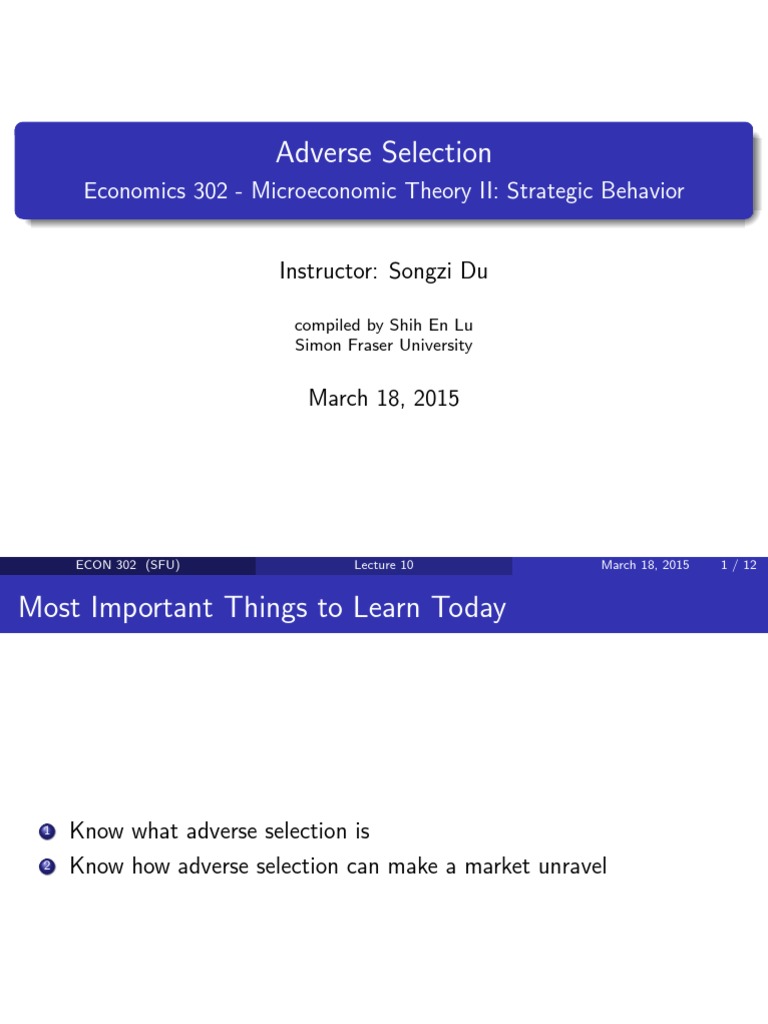 Adverse Selection

Economics 302 - Microeconomic Theory II: Strategic Behavior

Instructor: Songzi Du

compiled by Shih En Lu
Simon Fraser University

March 18, 2015

ECON 302 (SFU) Lecture 10 March 18, 2015 1 / 12

Most Important Things to Learn Today

1 Know what adverse selection is
2 Know how adverse selection can make a market unravel